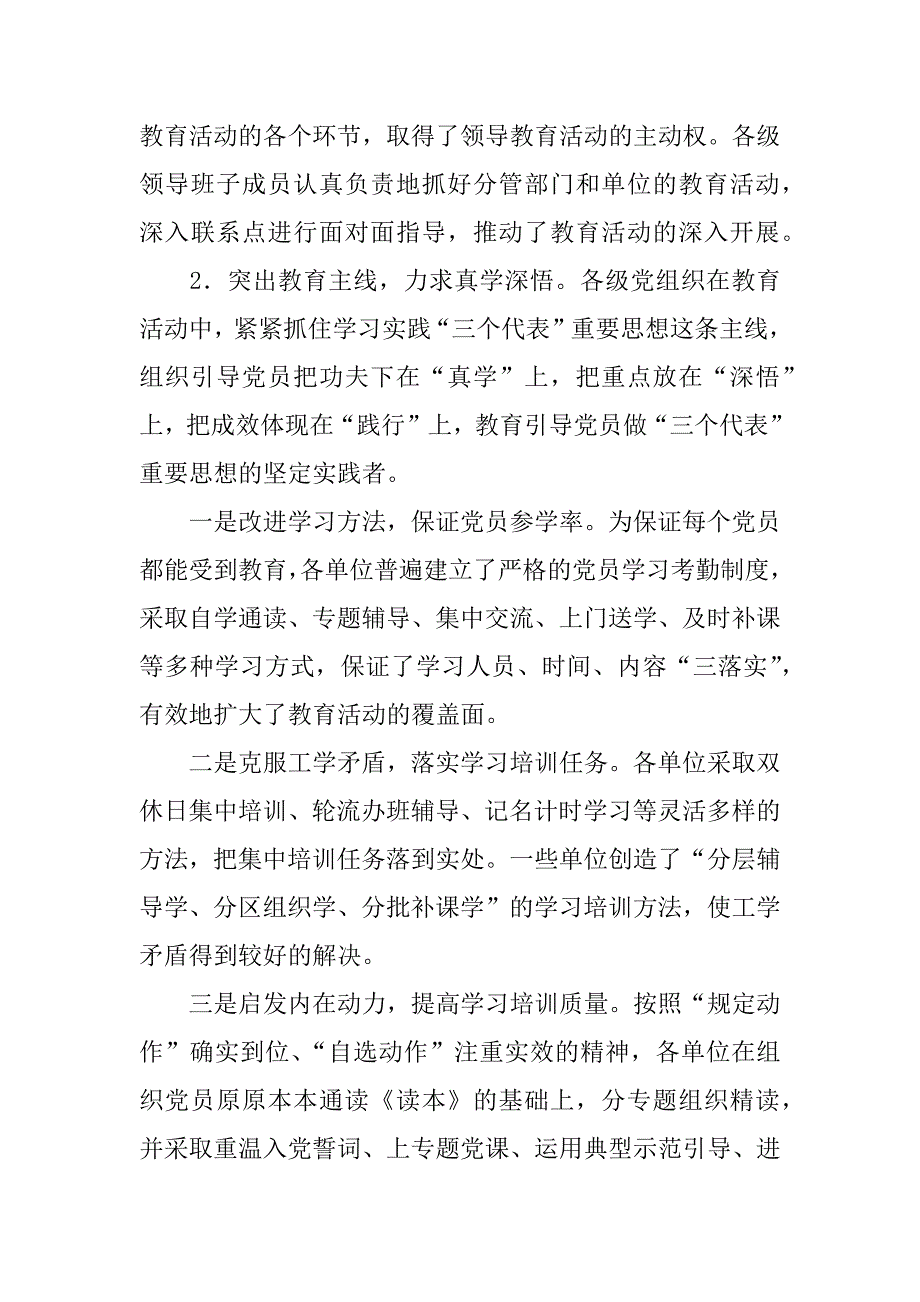 教育活动的各个环节，取得了领导教育活动的主动权。各级领导班子成员认真负责地抓好分管部门和单位的教育活动，深入联系点进行面对面指导，推动了教育活动的深入开展。

2．突出教育主线，力求真学深悟。各级党组织在教育活动中，紧紧抓住学习实践“三个代表”重要思想这条主线，组织引导党员把功夫下在“真学”上，把重点放在“深悟”上，把成效体现在“践行”上，教育引导党员做“三个代表”重要思想的坚定实践者。

一是改进学习方法，保证党员参学率。为保证每个党员都能受到教育，各单位普遍建立了严格的党员学习考勤制度，采取自学通读、专题辅导、集中交流、上门送学、及时补课等多种学习方式，保证了学习人员、时间、内容“三落实”，有效地扩大了教育活动的覆盖面。

二是克服工学矛盾，落实学习培训任务。各单位采取双休日集中培训、轮流办班辅导、记名计时学习等灵活多样的方法，把集中培训任务落到实处。一些单位创造了“分层辅导学、分区组织学、分批补课学”的学习培训方法，使工学矛盾得到较好的解决。

三是启发内在动力，提高学习培训质量。按照“规定动作”确实到位、“自选动作”注重实效的精神，各单位在组织党员原原本本通读《读本》的基础上，分专题组织精读，并采取重温入党誓词、上专题党课、运用典型示范引导、进